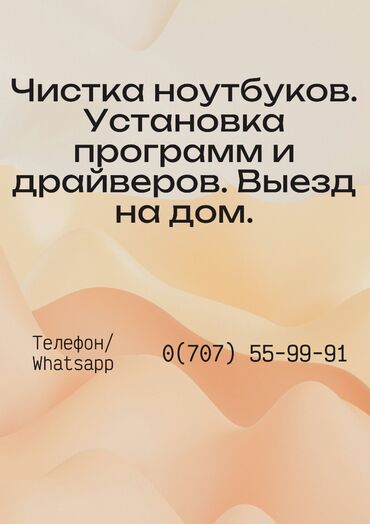 Чистка ноутбуков. Установка программ и драйверов. Выезд на дом.

Телефон/ Whatsapp

0(707) 55-99-91